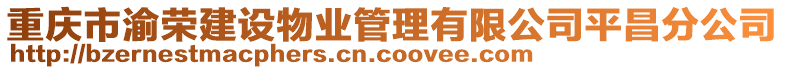 重庆市渝荣建设物业管理有限公司平昌分公司
http://bzernestmacphers.cn.coovee.com